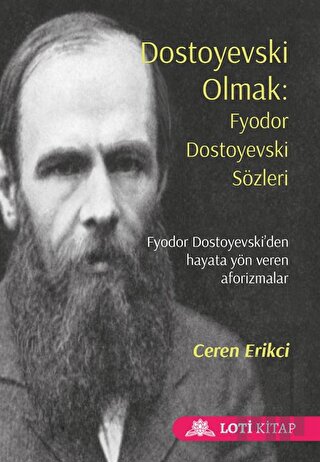 Dostoyevski Olmak: Fyodor Dostoyevski Sözleri

Fyodor Dostoyevski'den hayata yön veren aforizmalar

Ceren Erikci

LOTİ KİTAP